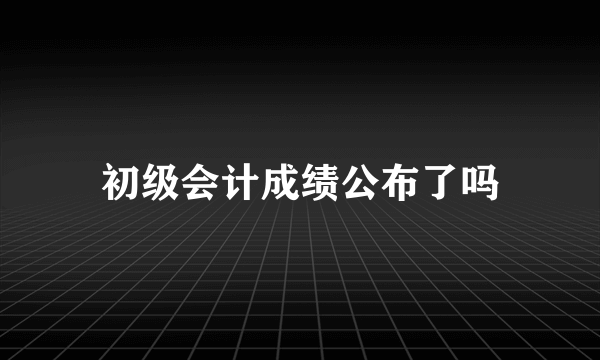 初级会计成绩公布了吗